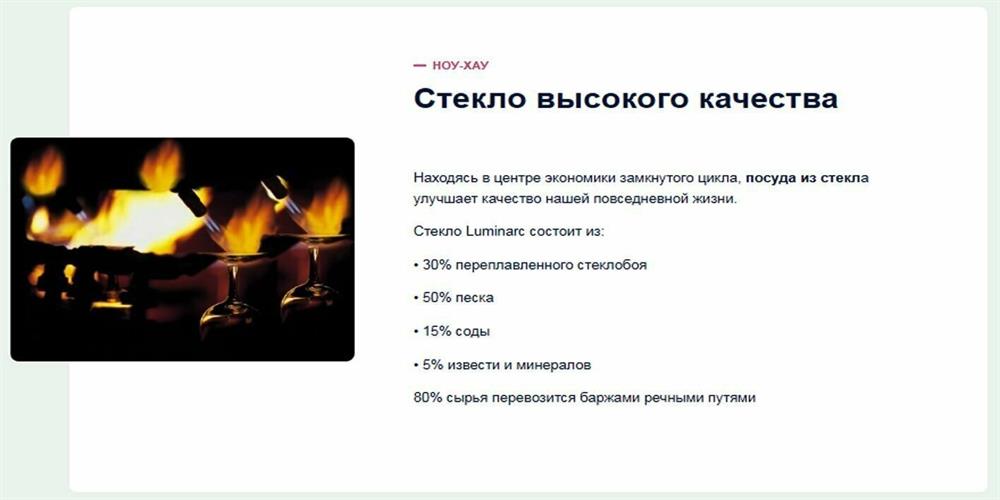 — НОУ-ХАУ

Стекло высокого качества

Находясь в центре экономики замкнутого цикла, посуда из стекла улучшает качество нашей повседневной жизни.

Стекло Luminarc состоит из:

• 30% переплавленного стеклобоя

• 50% песка

• 15% соды

• 5% извести и минералов

80% сырья перевозится баржами речными путями